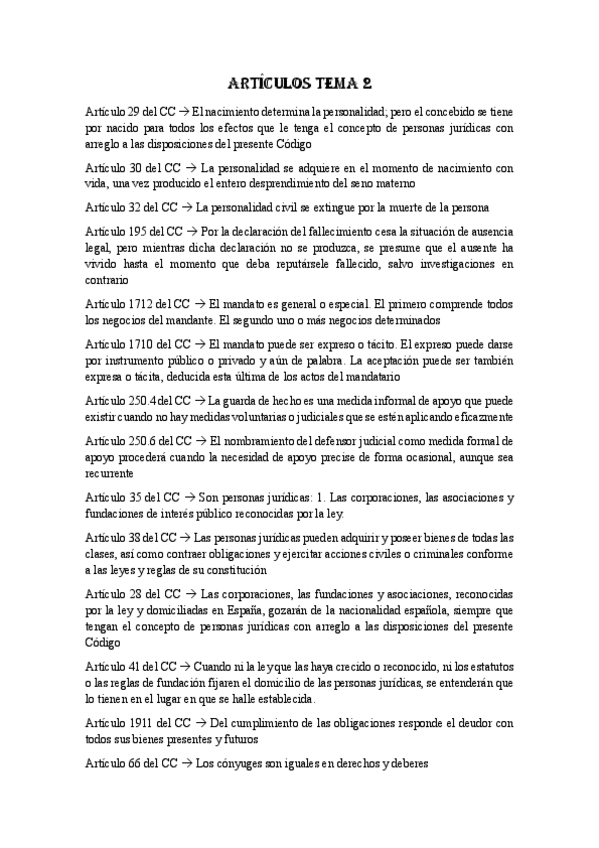 ARTÍCULOS TEMA 2

Artículo 29 del CC → El nacimiento determina la personalidad; pero el concebido se tiene por nacido para todos los efectos que le tenga el concepto de personas jurídicas con arreglo a las disposiciones del presente Código

Artículo 30 del CC → La personalidad se adquiere en el momento de nacimiento con vida, una vez producido el entero desprendimiento del seno materno

Artículo 32 del CC → La personalidad civil se extingue por la muerte de la persona

Artículo 195 del CC → Por la declaración del fallecimiento cesa la situación de ausencia legal, pero mientras dicha declaración no se produzca, se presume que el ausente ha vivido hasta el momento que deba reputársele fallecido, salvo investigaciones en contrario

Artículo 1712 del CC → El mandato es general o especial. El primero comprende todos los negocios del mandante. El segundo uno o más negocios determinados

Artículo 1710 del CC → El mandato puede ser expreso o tácito. El expreso puede darse por instrumento público o privado y aún de palabra. La aceptación puede ser también expresa o tácita, deducida esta última de los actos del mandatario

Artículo 250.4 del CC → La guarda de hecho es una medida informal de apoyo que puede existir cuando no hay medidas voluntarias o judiciales que se estén aplicando eficazmente

Artículo 250.6 del CC → El nombramiento del defensor judicial como medida formal de apoyo procederá cuando la necesidad de apoyo precise de forma ocasional, aunque sea recurrente

Artículo 35 del CC → Son personas jurídicas: 1. Las corporaciones, las asociaciones y fundaciones de interés público reconocidas por la ley.

Artículo 38 del CC → Las personas jurídicas pueden adquirir y poseer bienes de todas las clases, así como contraer obligaciones y ejercitar acciones civiles o criminales conforme a las leyes y reglas de su constitución

Artículo 28 del CC → Las corporaciones, las fundaciones y asociaciones, reconocidas por la ley y domiciliadas en España, gozarán de la nacionalidad española, siempre que tengan el concepto de personas jurídicas con arreglo a las disposiciones del presente Código

Artículo 41 del CC → Cuando ni la ley que las haya crecido o reconocido, ni los estatutos o las reglas de fundación fijaren el domicilio de las personas jurídicas, se entenderán que lo tienen en el lugar en que se halle establecida.

Artículo 1911 del CC → Del cumplimiento de las obligaciones responde el deudor con todos sus bienes presentes y futuros

Artículo 66 del CC → Los cónyuges son iguales en derechos y deberes